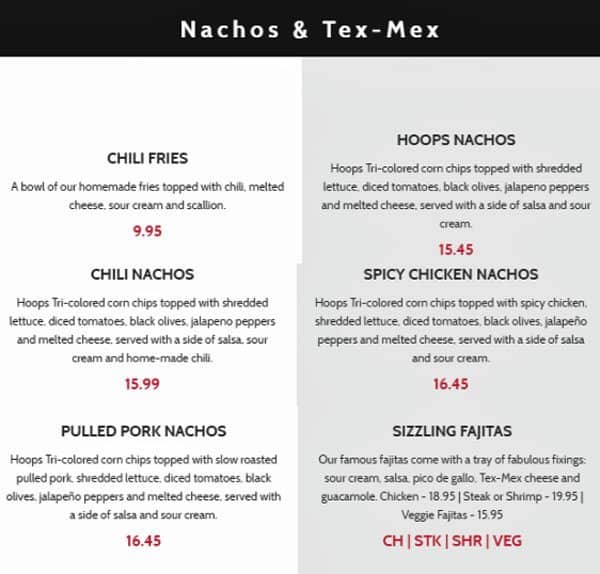 Nachos & Tex-Mex

CHILI FRIES

A bowl of our homemade fries topped with chili, melted cheese, sour cream and scallion.

9.95

CHILI NACHOS

Hoops Tri-colored corn chips topped with shredded lettuce, diced tomatoes, black olives, jalapeno peppers and melted cheese, served with a side of salsa, sour cream and home-made chili.

15.99

PULLED PORK NACHOS

Hoops Tri-colored corn chips topped with slow roasted pulled pork, shredded lettuce, diced tomatoes, black olives, jalapeño peppers and melted cheese, served with a side of salsa and sour cream.

16.45

HOOPS NACHOS

Hoops Tri-colored corn chips topped with shredded lettuce, diced tomatoes, black olives, jalapeno peppers and melted cheese, served with a side of salsa and sour cream.

15.45

SPICY CHICKEN NACHOS

Hoops Tri-colored corn chips topped with spicy chicken, shredded lettuce, diced tomatoes, black olives, jalapeño peppers and melted cheese, served with a side of salsa and sour cream.

16.45

SIZZLING FAJITAS

Our famous fajitas come with a tray of fabulous fixings: sour cream, salsa, pico de gallo, Tex-Mex cheese and guacamole. Chicken - 18.95 | Steak or Shrimp - 19.95 | Veggie Fajitas - 15.95

CH | STK | SHR | VEG